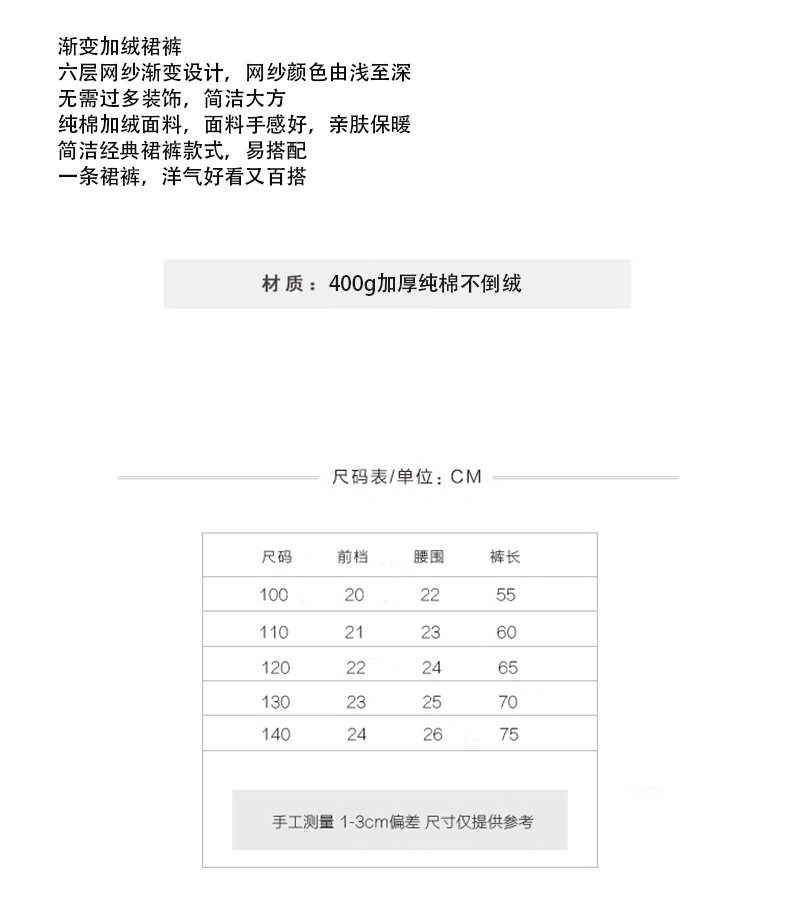 渐变加绒裙裤
六层网纱渐变设计，网纱颜色由浅至深
无需过多装饰，简洁大方
纯棉加绒面料，面料手感好，亲肤保暖
简洁经典裙裤款式，易搭配
一条裙裤，洋气好看又百搭

材 质：400g加厚纯棉不倒绒

尺码表/单位：CM

| 尺码 | 前档 | 腰围 | 裤长 |
|---|---|---|---|
| 100 | 20 | 22 | 55 |
| 110 | 21 | 23 | 60 |
| 120 | 22 | 24 | 65 |
| 130 | 23 | 25 | 70 |
| 140 | 24 | 26 | 75 |

手工测量 1-3cm偏差 尺寸仅提供参考